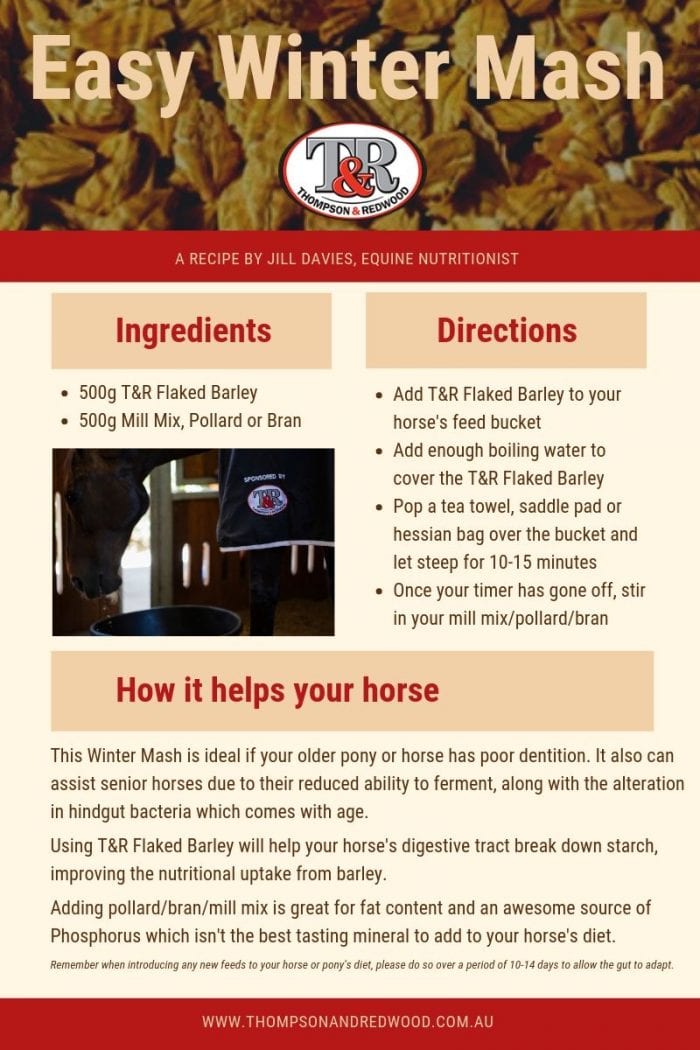 Easy Winter Mash

T&R
THOMPSON & REDWOOD

A RECIPE BY JILL DAVIES, EQUINE NUTRITIONIST

Ingredients

- 500g T&R Flaked Barley
- 500g Mill Mix, Pollard or Bran

SPONSORED BY
T&R

Directions

- Add T&R Flaked Barley to your horse's feed bucket
- Add enough boiling water to cover the T&R Flaked Barley
- Pop a tea towel, saddle pad or hessian bag over the bucket and let steep for 10-15 minutes
- Once your timer has gone off, stir in your mill mix/pollard/bran

How it helps your horse

This Winter Mash is ideal if your older pony or horse has poor dentition. It also can assist senior horses due to their reduced ability to ferment, along with the alteration in hindgut bacteria which comes with age.

Using T&R Flaked Barley will help your horse's digestive tract break down starch, improving the nutritional uptake from barley.

Adding pollard/bran/mill mix is great for fat content and an awesome source of Phosphorus which isn't the best tasting mineral to add to your horse's diet.

Remember when introducing any new feeds to your horse or pony's diet, please do so over a period of 10-14 days to allow the gut to adapt.

WWW.THOMPSONANDREDWOOD.COM.AU